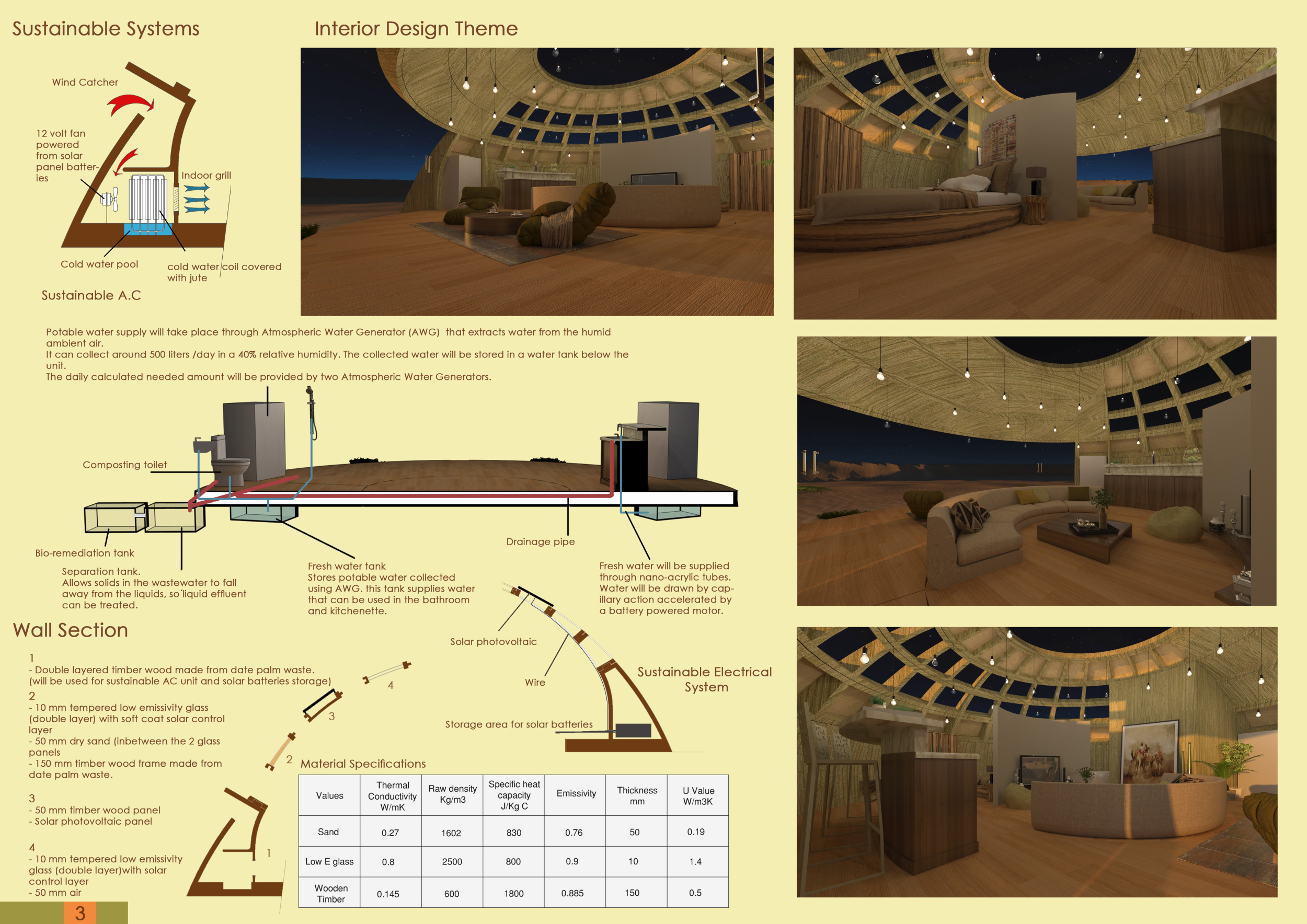 Sustainable Systems

Interior Design Theme

Wind Catcher

12 volt fan powered from solar panel batteries

Indoor grill

Cold water pool

cold water coil covered with jute

Sustainable A.C

Potable water supply will take place through Atmospheric Water Generator (AWG) that extracts water from the humid ambient air.
It can collect around 500 liters /day in a 40% relative humidity. The collected water will be stored in a water tank below the unit.
The daily calculated needed amount will be provided by two Atmospheric Water Generators.

Composting toilet

Bio-remediation tank

Separation tank.
Allows solids in the wastewater to fall away from the liquids, so liquid effluent can be treated.

Fresh water tank
Stores potable water collected using AWG. this tank supplies water that can be used in the bathroom and kitchenette.

Drainage pipe

Fresh water will be supplied through nano-acrylic tubes. Water will be drawn by capillary action accelerated by a battery powered motor.

Wall Section

1
- Double layered timber wood made from date palm waste.
(will be used for sustainable AC unit and solar batteries storage)
2
- 10 mm tempered low emissivity glass (double layer) with soft coat solar control layer
- 50 mm dry sand (inbetween the 2 glass panels
- 150 mm timber wood frame made from date palm waste.

3
- 50 mm timber wood panel
- Solar photovoltaic panel

4
- 10 mm tempered low emissivity glass (double layer)with solar control layer
- 50 mm air

4

3

2

1

Solar photovoltaic

Wire

Storage area for solar batteries

Sustainable Electrical System

Material Specifications

| Values | Thermal Conductivity W/mK | Raw density Kg/m3 | Specific heat capacity J/Kg C | Emissivity | Thickness mm | U Value W/m3K |
|---|---|---|---|---|---|---|
| Sand | 0.27 | 1602 | 830 | 0.76 | 50 | 0.19 |
| Low E glass | 0.8 | 2500 | 800 | 0.9 | 10 | 1.4 |
| Wooden Timber | 0.145 | 600 | 1800 | 0.885 | 150 | 0.5 |

3